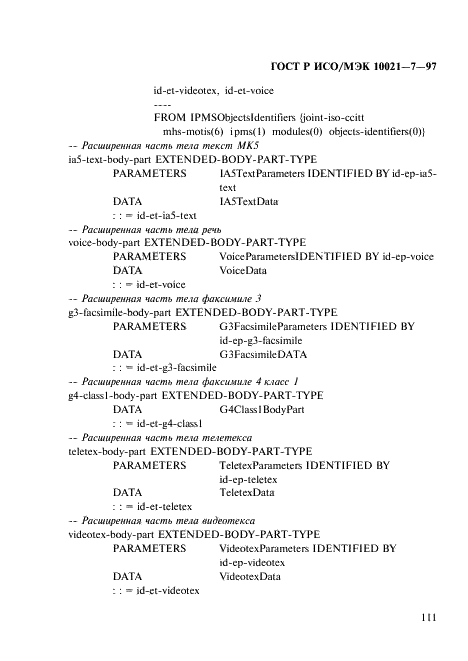 ГОСТ Р ИСО/МЭК 10021—7—97

id-et-videotex, id-et-voice
----
FROM IPMSObjectsIdentifiers {joint-iso-ccitt
mhs-motis(6) ipms(1) modules(0) objects-identifiers(0)}
-- Расширенная часть тела текст МК5
ia5-text-body-part EXTENDED-BODY-PART-TYPE
PARAMETERS IA5TextParameters IDENTIFIED BY id-ep-ia5-text
DATA IA5TextData
: : = id-et-ia5-text
-- Расширенная часть тела речь
voice-body-part EXTENDED-BODY-PART-TYPE
PARAMETERS VoiceParametersIDENTIFIED BY id-ep-voice
DATA VoiceData
: : = id-et-voice
-- Расширенная часть тела факсимиле 3
g3-facsimile-body-part EXTENDED-BODY-PART-TYPE
PARAMETERS G3FacsimileParameters IDENTIFIED BY id-ep-g3-facsimile
DATA G3FacsimileDATA
: : = id-et-g3-facsimile
-- Расширенная часть тела факсимиле 4 класс 1
g4-class1-body-part EXTENDED-BODY-PART-TYPE
DATA G4Class1BodyPart
: : = id-et-g4-class1
-- Расширенная часть тела телетекса
teletex-body-part EXTENDED-BODY-PART-TYPE
PARAMETERS TeletexParameters IDENTIFIED BY id-ep-teletex
DATA TeletexData
: : = id-et-teletex
-- Расширенная часть тела видеотекса
videotex-body-part EXTENDED-BODY-PART-TYPE
PARAMETERS VideotexParameters IDENTIFIED BY id-ep-videotex
DATA VideotexData
: : = id-et-videotex

111